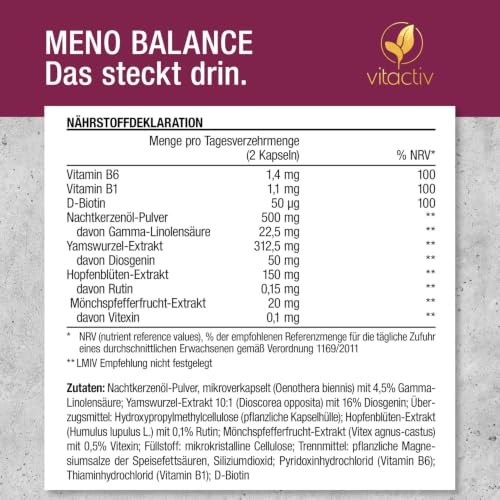 MENO BALANCE
Das steckt drin.

vitactiv

NÄHRSTOFFDEKLARATION

| | Menge pro Tagesverzehrmenge (2 Kapseln) | % NRV* |
|---|---|---|
| Vitamin B6 | 1,4 mg | 100 |
| Vitamin B1 | 1,1 mg | 100 |
| D-Biotin | 50 µg | 100 |
| Nachtkerzenöl-Pulver | 500 mg | ** |
| davon Gamma-Linolensäure | 22,5 mg | ** |
| Yamswurzel-Extrakt | 312,5 mg | ** |
| davon Diosgenin | 50 mg | ** |
| Hopfenblüten-Extrakt | 150 mg | ** |
| davon Rutin | 0,15 mg | ** |
| Mönchspfefferfrucht-Extrakt | 20 mg | ** |
| davon Vitexin | 0,1 mg | ** |

* NRV (nutrient reference values), % der empfohlenen Referenzmenge für die tägliche Zufuhr eines durchschnittlichen Erwachsenen gemäß Verordnung 1169/2011

** LMIV Empfehlung nicht festgelegt

Zutaten: Nachtkerzenöl-Pulver, mikroverkapselt (Oenothera biennis) mit 4,5% Gamma-Linolensäure; Yamswurzel-Extrakt 10:1 (Dioscorea opposita) mit 16% Diosgenin; Überzugsmittel: Hydroxypropylmethylcellulose (pflanzliche Kapselhülle); Hopfenblüten-Extrakt (Humulus lupulus L.) mit 0,1% Rutin; Mönchspfefferfrucht-Extrakt (Vitex agnus-castus) mit 0,5% Vitexin; Füllstoff: mikrokristalline Cellulose; Trennmittel: pflanzliche Magnesiumsalze der Speisefettsäuren, Siliziumdioxid; Pyridoxinhydrochlorid (Vitamin B6); Thiaminhydrochlorid (Vitamin B1); D-Biotin